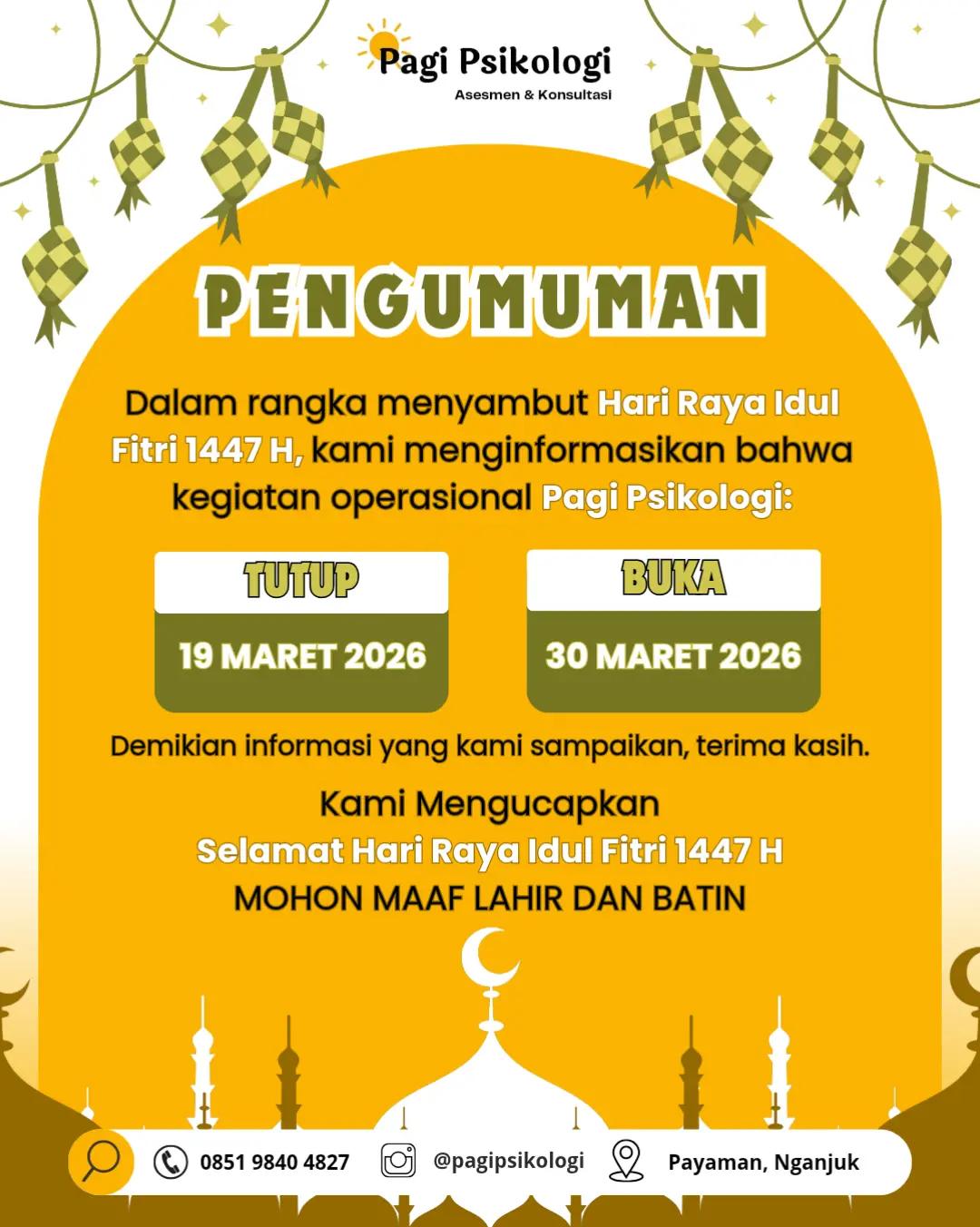 Pagi Psikologi
Asesmen & Konsultasi

PENGUMUMAN

Dalam rangka menyambut Hari Raya Idul Fitri 1447 H, kami menginformasikan bahwa kegiatan operasional Pagi Psikologi:

TUTUP
19 MARET 2026

BUKA
30 MARET 2026

Demikian informasi yang kami sampaikan, terima kasih.

Kami Mengucapkan
Selamat Hari Raya Idul Fitri 1447 H
MOHON MAAF LAHIR DAN BATIN

0851 9840 4827
@pagipsikologi
Payaman, Nganjuk